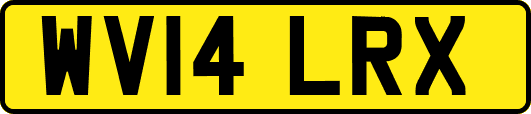 WV14 LRX